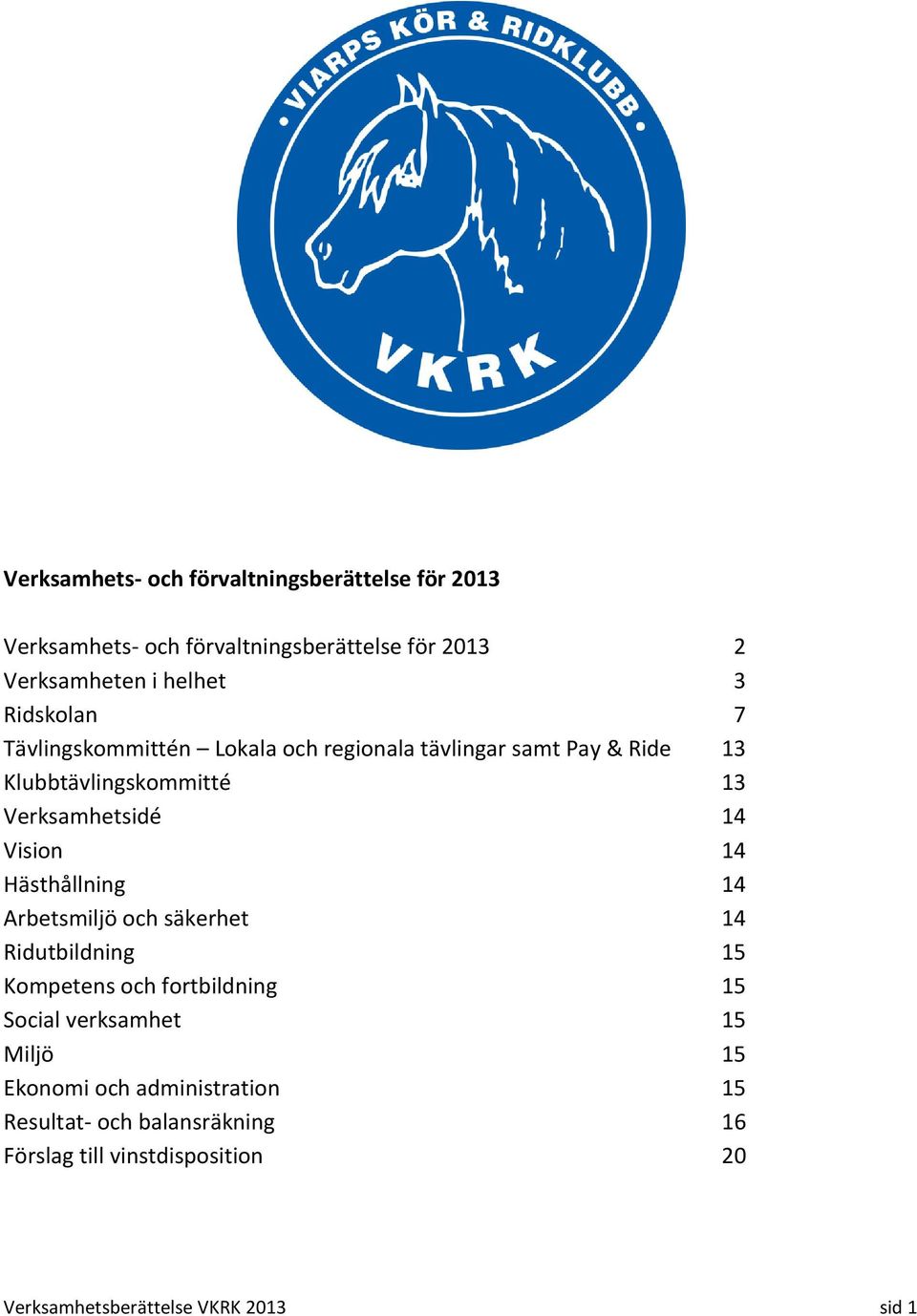 VIARPS KÖR & RIDKLUBB

VKRK

Verksamhets- och förvaltningsberättelse för 2013

Verksamhets- och förvaltningsberättelse för 2013 2
Verksamheten i helhet 3
Ridskolan 7
Tävlingskommittén – Lokala och regionala tävlingar samt Pay & Ride 13
Klubbtävlingskommitté 13
Verksamhetsidé 14
Vision 14
Hästhållning 14
Arbetsmiljö och säkerhet 14
Ridutbildning 15
Kompetens och fortbildning 15
Social verksamhet 15
Miljö 15
Ekonomi och administration 15
Resultat- och balansräkning 16
Förslag till vinstdisposition 20

Verksamhetsberättelse VKRK 2013 sid 1